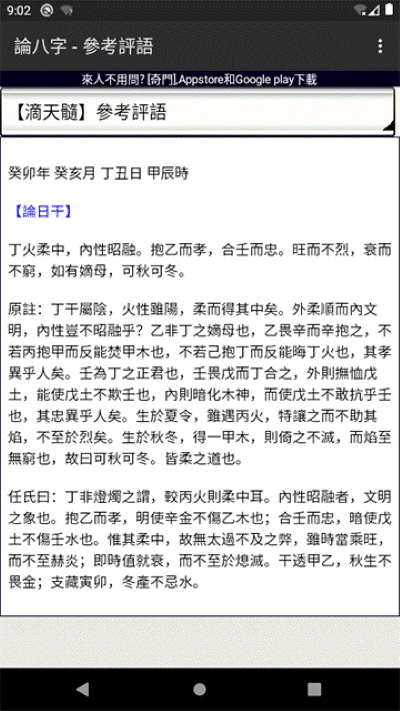 9:02

論八字 - 參考評語

來人不用問? [奇門],Appstore和Google play下載

【滴天髓】參考評語

癸卯年 癸亥月 丁丑日 甲辰時

【論日干】

丁火柔中，內性昭融。抱乙而孝，合壬而忠。旺而不烈，衰而不窮，如有嫡母，可秋可冬。

原註：丁干屬陰，火性雖陽，柔而得其中矣。外柔順而內文明，內性豈不昭融乎？乙非丁之嫡母也，乙畏辛而辛抱之，不若丙抱甲而反能焚甲木也，不若己抱丁而反能晦丁火也，其孝異乎人矣。壬為丁之正君也，壬畏戊而丁合之，外則撫恤戊土，能使戊土不欺壬也，內則暗化木神，而使戊土不敢抗乎壬也，其忠異乎人矣。生於夏令，雖遇丙火，特讓之而不助其焰，不至於烈矣。生於秋冬，得一甲木，則倚之不滅，而焰至無窮也，故曰可秋可冬。皆柔之道也。

任氏曰：丁非燈燭之謂，較丙火則柔中耳。內性昭融者，文明之象也。抱乙而孝，明使辛金不傷乙木也；合壬而忠，暗使戊土不傷壬水也。惟其柔中，故無太過不及之弊，雖時當乘旺，而不至赫炎；即時值就衰，而不至於熄滅。干透甲乙，秋生不畏金；支藏寅卯，冬產不忌水。